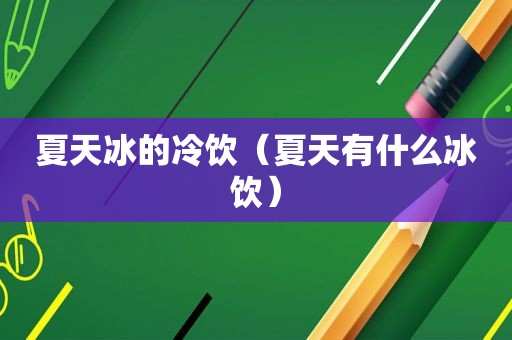 夏天冰的冷饮（夏天有什么冰饮）